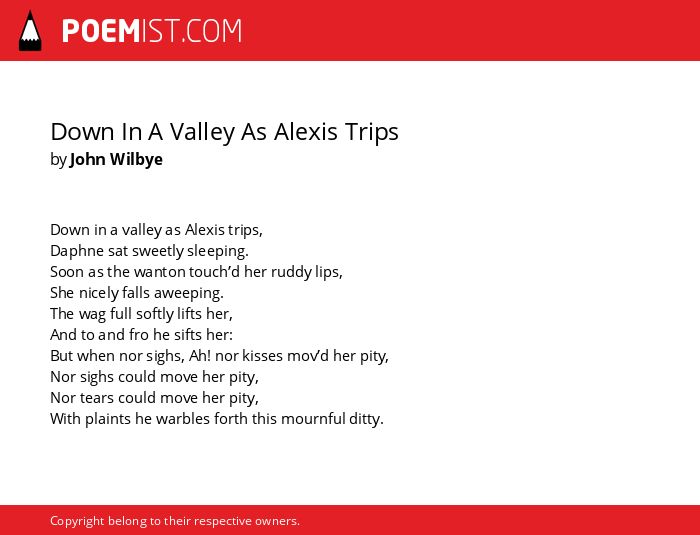 POEMIST.COM

Down In A Valley As Alexis Trips
by John Wilbye

Down in a valley as Alexis trips,
Daphne sat sweetly sleeping.
Soon as the wanton touch'd her ruddy lips,
She nicely falls aweeping.
The wag full softly lifts her,
And to and fro he sifts her:
But when nor sighs, Ah! nor kisses mov'd her pity,
Nor sighs could move her pity,
Nor tears could move her pity,
With plaints he warbles forth this mournful ditty.

Copyright belong to their respective owners.